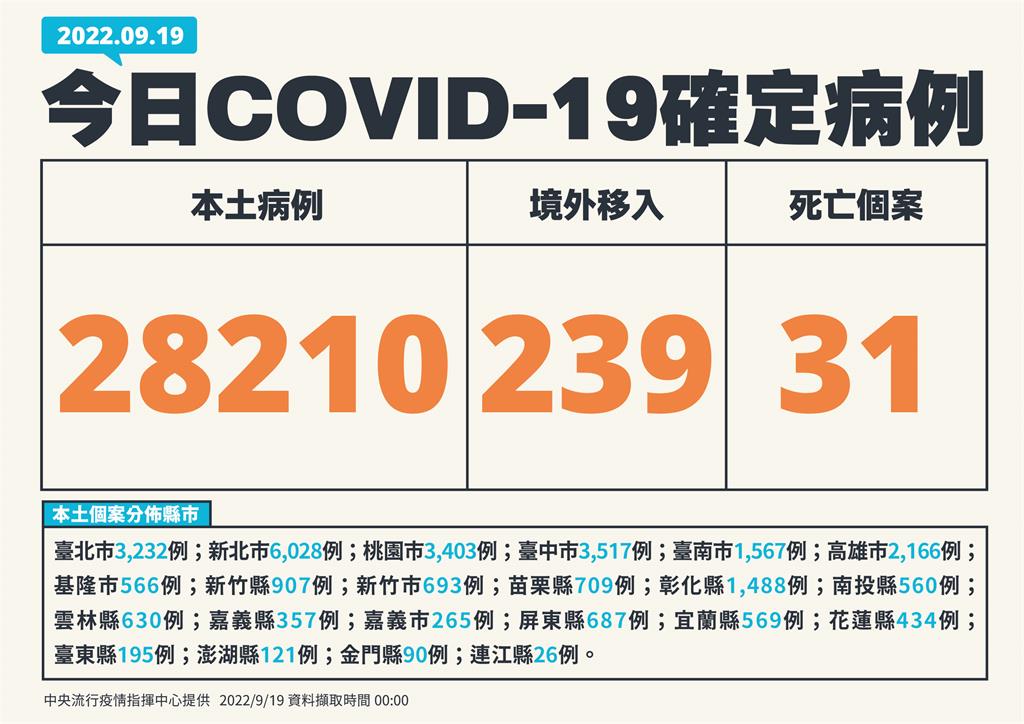 2022.09.19

今日COVID-19確定病例

| 本土病例 | 境外移入 | 死亡個案 |
|---|---|---|
| 28210 | 239 | 31 |

本土個案分佈縣市

臺北市3,232例；新北市6,028例；桃園市3,403例；臺中市3,517例；臺南市1,567例；高雄市2,166例；基隆市566例；新竹縣907例；新竹市693例；苗栗縣709例；彰化縣1,488例；南投縣560例；雲林縣630例；嘉義縣357例；嘉義市265例；屏東縣687例；宜蘭縣569例；花蓮縣434例；臺東縣195例；澎湖縣121例；金門縣90例；連江縣26例。

中央流行疫情指揮中心提供 2022/9/19 資料擷取時間 00:00